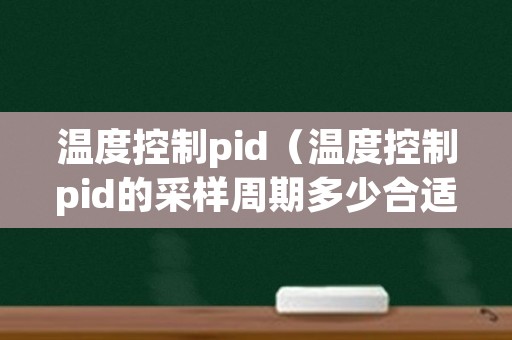 温度控制pid（温度控制pid的采样周期多少合适